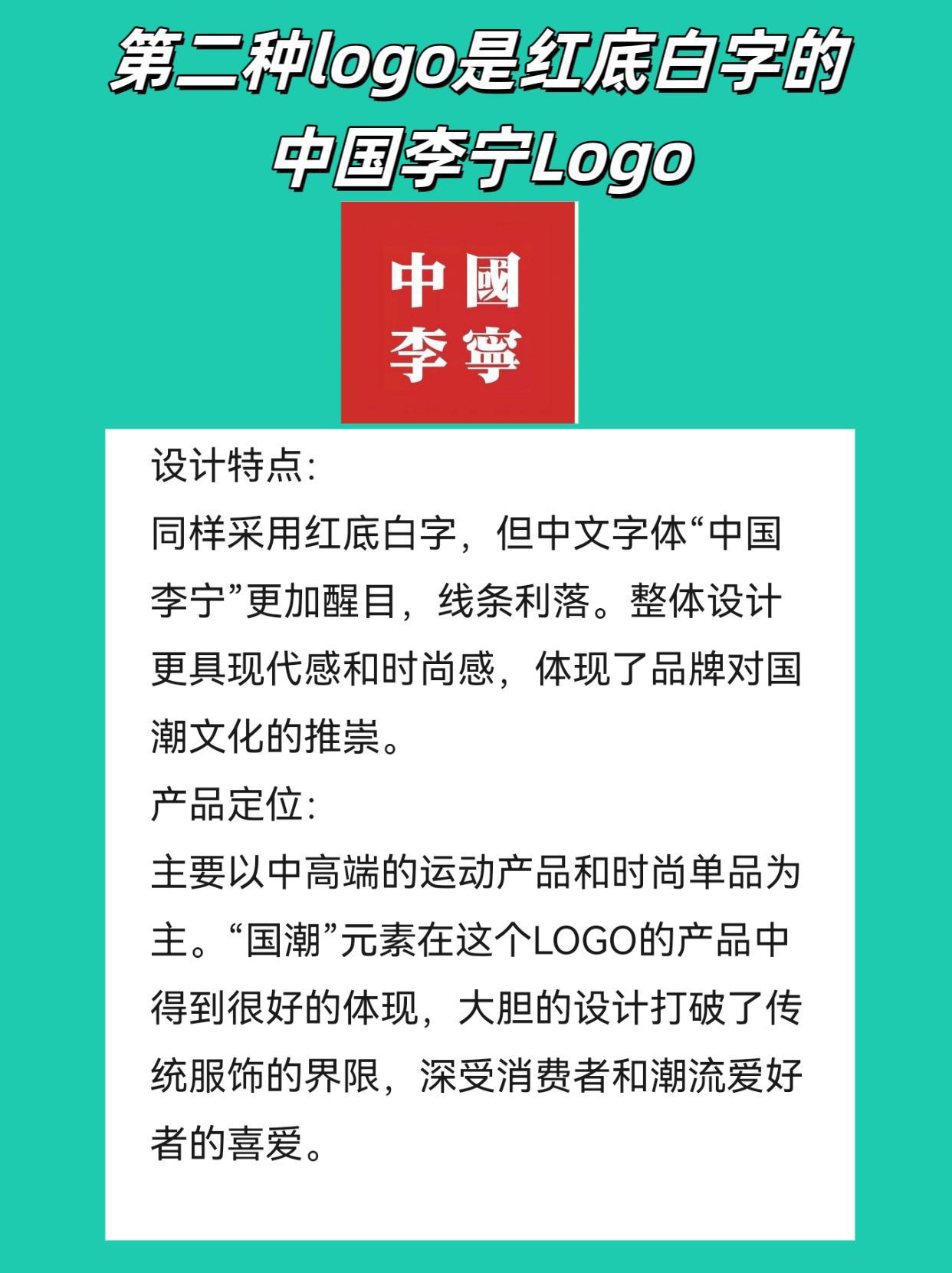 第二种logo是红底白字的
中国李宁Logo

中國
李寧

设计特点:
同样采用红底白字，但中文字体“中国李宁”更加醒目，线条利落。整体设计更具现代感和时尚感，体现了品牌对国潮文化的推崇。
产品定位:
主要以中高端的运动产品和时尚单品为主。“国潮”元素在这个LOGO的产品中得到很好的体现，大胆的设计打破了传统服饰的界限，深受消费者和潮流爱好者的喜爱。